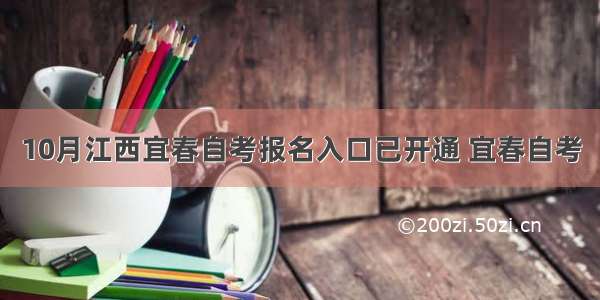 10月江西宜春自考报名入口已开通 宜春自考

©200zi.50zi.cn